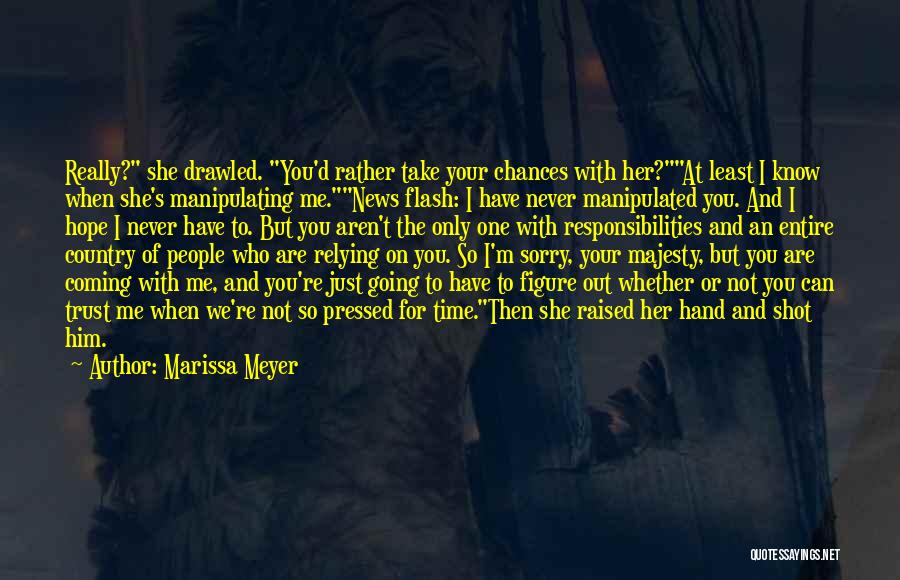 Really?" she drawled. "You'd rather take your chances with her?""At least I know when she's manipulating me.""News flash: I have never manipulated you. And I hope I never have to. But you aren't the only one with responsibilities and an entire country of people who are relying on you. So I'm sorry, your majesty, but you are coming with me, and you're just going to have to figure out whether or not you can trust me when we're not so pressed for time."Then she raised her hand and shot him.

Author: Marissa Meyer

QUOTESSAYINGS.NET